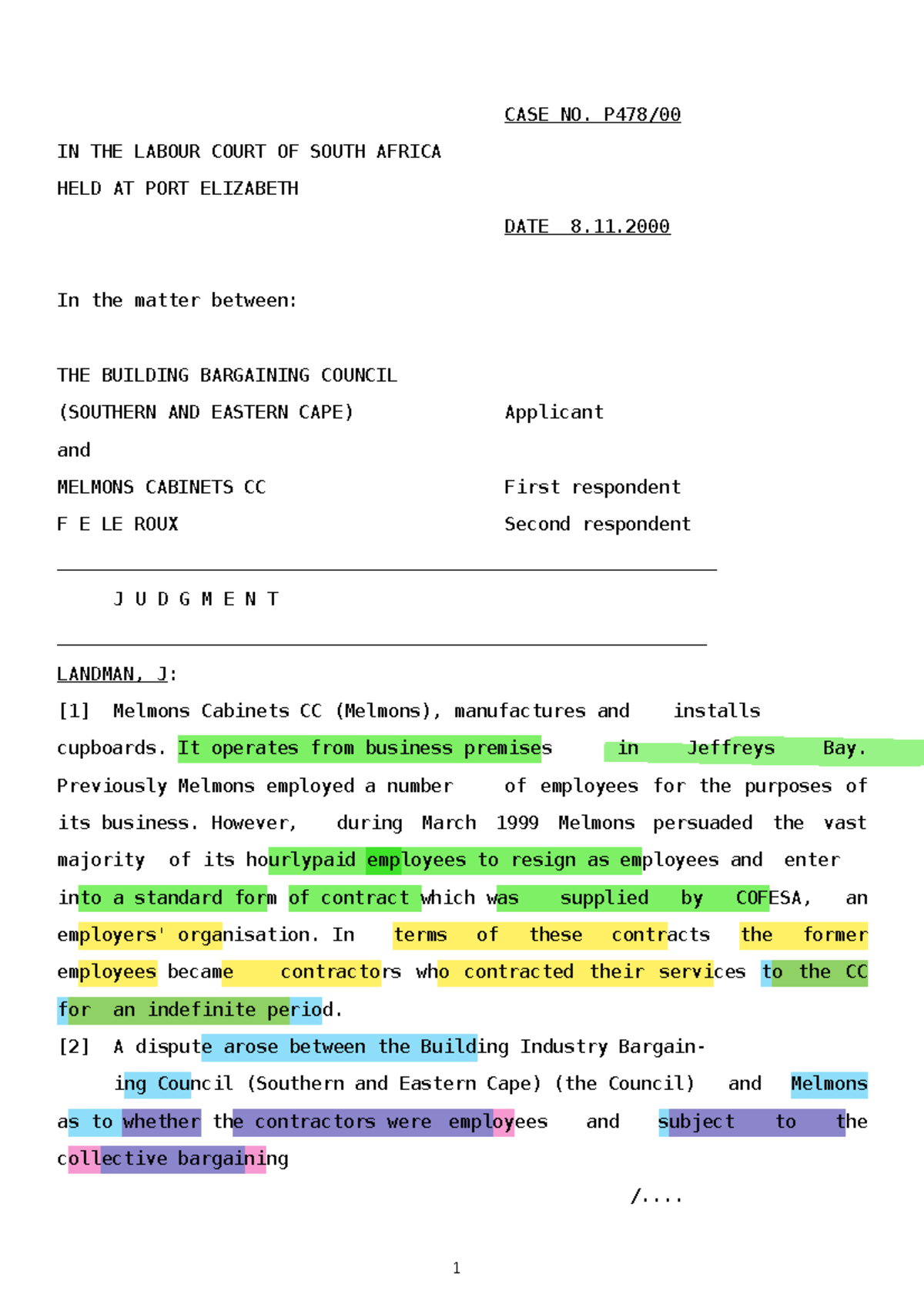 CASE NO. P478/00

IN THE LABOUR COURT OF SOUTH AFRICA

HELD AT PORT ELIZABETH

DATE 8.11.2000

In the matter between:

THE BUILDING BARGAINING COUNCIL

(SOUTHERN AND EASTERN CAPE) Applicant

and

MELMONS CABINETS CC First respondent

F E LE ROUX Second respondent

J U D G M E N T

LANDMAN, J:

[1] Melmons Cabinets CC (Melmons), manufactures and installs cupboards. It operates from business premises in Jeffreys Bay. Previously Melmons employed a number of employees for the purposes of its business. However, during March 1999 Melmons persuaded the vast majority of its hourlypaid employees to resign as employees and enter into a standard form of contract which was supplied by COFESA, an employers' organisation. In terms of these contracts the former employees became contractors who contracted their services to the CC for an indefinite period.

[2] A dispute arose between the Building Industry Bargaining Council (Southern and Eastern Cape) (the Council) and Melmons as to whether the contractors were employees and subject to the collective bargaining

/....

1